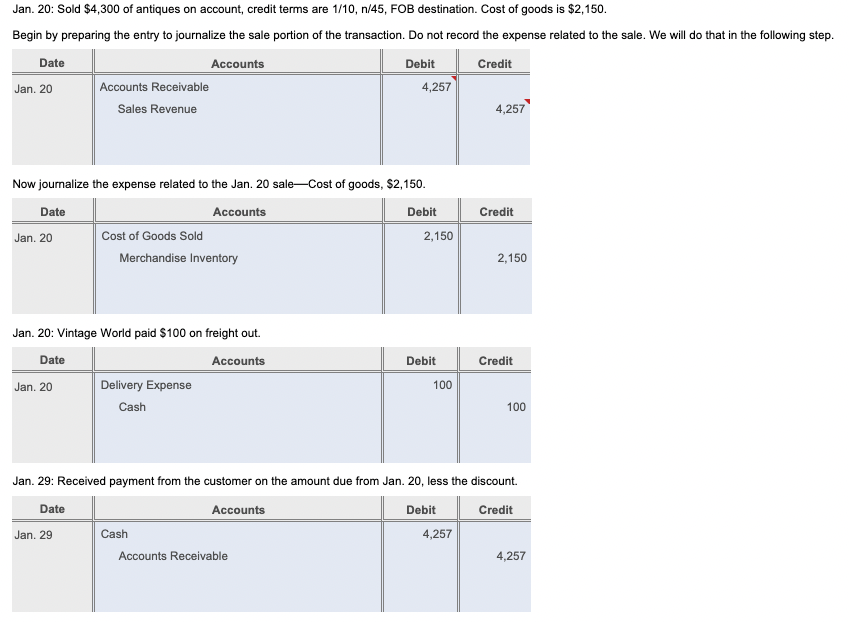 Jan. 20: Sold $4,300 of antiques on account, credit terms are 1/10, n/45, FOB destination. Cost of goods is $2,150.

Begin by preparing the entry to journalize the sale portion of the transaction. Do not record the expense related to the sale. We will do that in the following step.

| Date | Accounts | Debit | Credit |
|---|---|---|---|
| Jan. 20 | Accounts Receivable | 4,257 | |
| | Sales Revenue | | 4,257 |

Now journalize the expense related to the Jan. 20 sale—Cost of goods, $2,150.

| Date | Accounts | Debit | Credit |
|---|---|---|---|
| Jan. 20 | Cost of Goods Sold | 2,150 | |
| | Merchandise Inventory | | 2,150 |

Jan. 20: Vintage World paid $100 on freight out.

| Date | Accounts | Debit | Credit |
|---|---|---|---|
| Jan. 20 | Delivery Expense | 100 | |
| | Cash | | 100 |

Jan. 29: Received payment from the customer on the amount due from Jan. 20, less the discount.

| Date | Accounts | Debit | Credit |
|---|---|---|---|
| Jan. 29 | Cash | 4,257 | |
| | Accounts Receivable | | 4,257 |